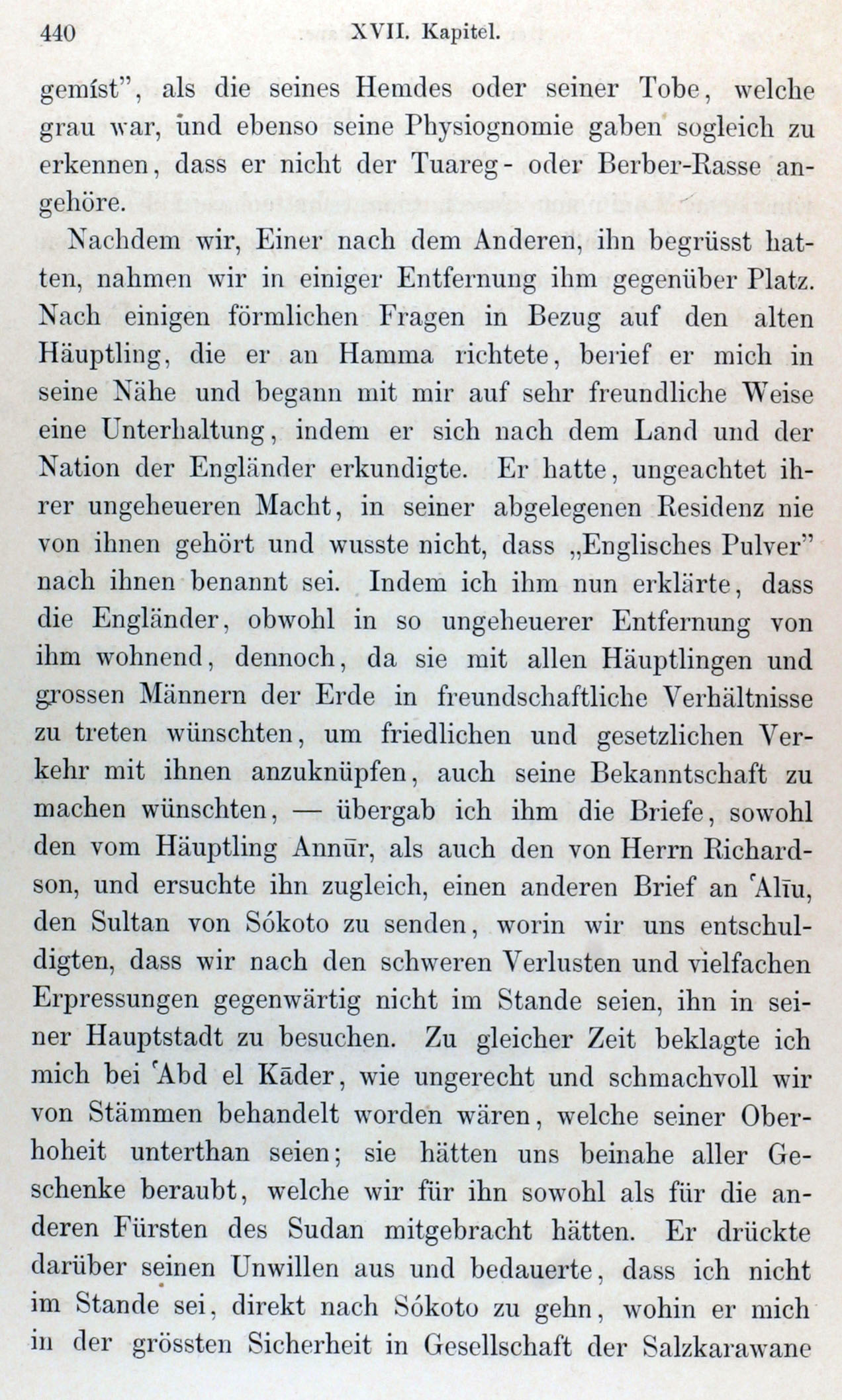 440 XVII. Kapitel.

gemíst", als die seines Hemdes oder seiner Tobe, welche grau war, und ebenso seine Physiognomie gaben sogleich zu erkennen, dass er nicht der Tuareg- oder Berber-Rasse angehöre.

Nachdem wir, Einer nach dem Anderen, ihn begrüsst hatten, nahmen wir in einiger Entfernung ihm gegenüber Platz. Nach einigen förmlichen Fragen in Bezug auf den alten Häuptling, die er an Hamma richtete, berief er mich in seine Nähe und begann mit mir auf sehr freundliche Weise eine Unterhaltung, indem er sich nach dem Land und der Nation der Engländer erkundigte. Er hatte, ungeachtet ihrer ungeheueren Macht, in seiner abgelegenen Residenz nie von ihnen gehört und wusste nicht, dass „Englisches Pulver" nach ihnen benannt sei. Indem ich ihm nun erklärte, dass die Engländer, obwohl in so ungeheuerer Entfernung von ihm wohnend, dennoch, da sie mit allen Häuptlingen und grossen Männern der Erde in freundschaftliche Verhältnisse zu treten wünschten, um friedlichen und gesetzlichen Verkehr mit ihnen anzuknüpfen, auch seine Bekanntschaft zu machen wünschten, — übergab ich ihm die Briefe, sowohl den vom Häuptling Annūr, als auch den von Herrn Richardson, und ersuchte ihn zugleich, einen anderen Brief an ʿAlīu, den Sultan von Sókoto zu senden, worin wir uns entschuldigten, dass wir nach den schweren Verlusten und vielfachen Erpressungen gegenwärtig nicht im Stande seien, ihn in seiner Hauptstadt zu besuchen. Zu gleicher Zeit beklagte ich mich bei ʿAbd el Kāder, wie ungerecht und schmachvoll wir von Stämmen behandelt worden wären, welche seiner Oberhoheit unterthan seien; sie hätten uns beinahe aller Geschenke beraubt, welche wir für ihn sowohl als für die anderen Fürsten des Sudan mitgebracht hätten. Er drückte darüber seinen Unwillen aus und bedauerte, dass ich nicht im Stande sei, direkt nach Sókoto zu gehn, wohin er mich in der grössten Sicherheit in Gesellschaft der Salzkarawane